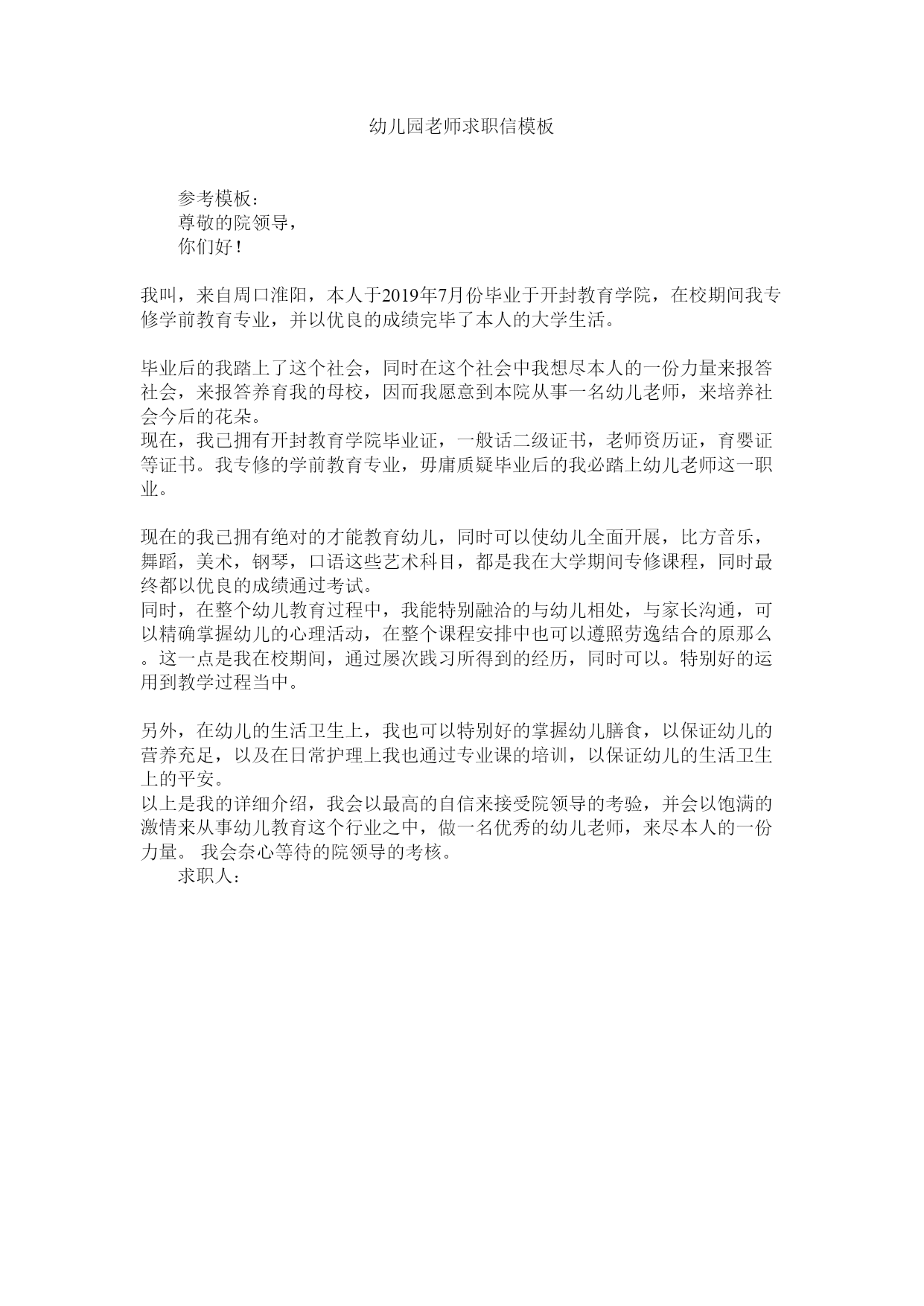 幼儿园老师求职信模板

参考模板：
尊敬的院领导，
你们好！

我叫，来自周口淮阳，本人于2019年7月份毕业于开封教育学院，在校期间我专修学前教育专业，并以优良的成绩完毕了本人的大学生活。

毕业后的我踏上了这个社会，同时在这个社会中我想尽本人的一份力量来报答社会，来报答养育我的母校，因而我愿意到本院从事一名幼儿老师，来培养社会今后的花朵。
现在，我已拥有开封教育学院毕业证，一般话二级证书，老师资历证，育婴证等证书。我专修的学前教育专业，毋庸质疑毕业后的我必踏上幼儿老师这一职业。

现在的我已拥有绝对的才能教育幼儿，同时可以使幼儿全面开展，比方音乐，舞蹈，美术，钢琴，口语这些艺术科目，都是我在大学期间专修课程，同时最终都以优良的成绩通过考试。
同时，在整个幼儿教育过程中，我能特别融洽的与幼儿相处，与家长沟通，可以精确掌握幼儿的心理活动，在整个课程安排中也可以遵照劳逸结合的原那么。这一点是我在校期间，通过屡次践习所得到的经历，同时可以。特别好的运用到教学过程当中。

另外，在幼儿的生活卫生上，我也可以特别好的掌握幼儿膳食，以保证幼儿的营养充足，以及在日常护理上我也通过专业课的培训，以保证幼儿的生活卫生上的平安。
以上是我的详细介绍，我会以最高的自信来接受院领导的考验，并会以饱满的激情来从事幼儿教育这个行业之中，做一名优秀的幼儿老师，来尽本人的一份力量。 我会奈心等待的院领导的考核。
求职人：